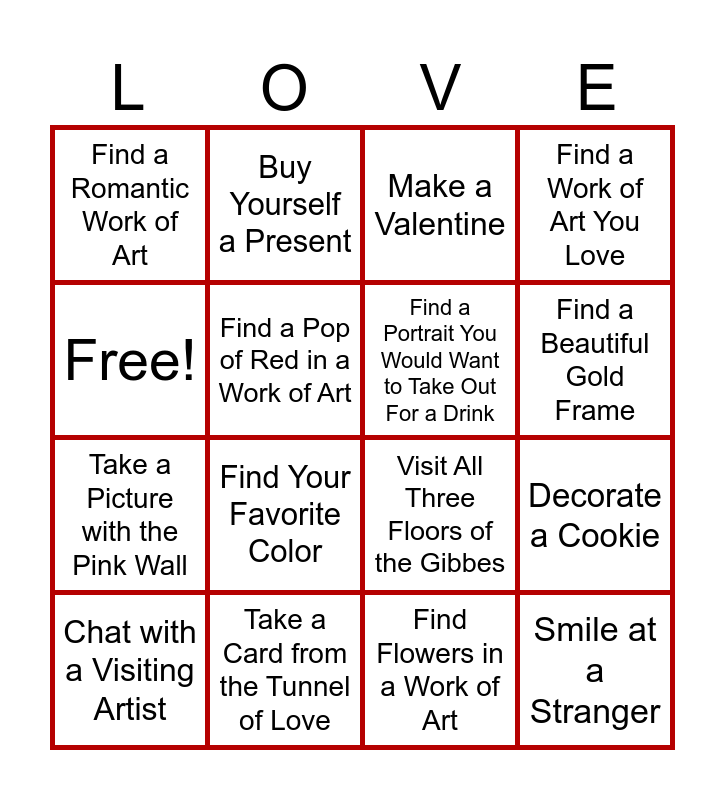 | L | O | V | E |
|---|---|---|---|
| Find a Romantic Work of Art | Buy Yourself a Present | Make a Valentine | Find a Work of Art You Love |
| Free! | Find a Pop of Red in a Work of Art | Find a Portrait You Would Want to Take Out For a Drink | Find a Beautiful Gold Frame |
| Take a Picture with the Pink Wall | Find Your Favorite Color | Visit All Three Floors of the Gibbes | Decorate a Cookie |
| Chat with a Visiting Artist | Take a Card from the Tunnel of Love | Find Flowers in a Work of Art | Smile at a Stranger |